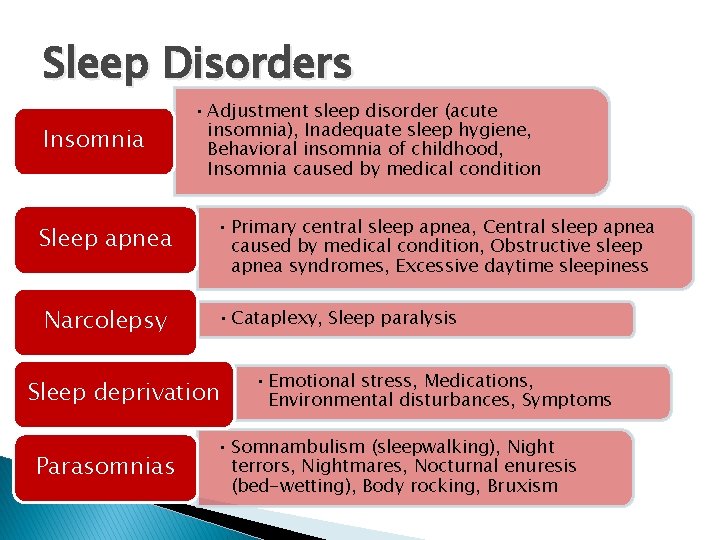 Sleep Disorders

Insomnia

• Adjustment sleep disorder (acute insomnia), Inadequate sleep hygiene, Behavioral insomnia of childhood, Insomnia caused by medical condition

Sleep apnea

• Primary central sleep apnea, Central sleep apnea caused by medical condition, Obstructive sleep apnea syndromes, Excessive daytime sleepiness

Narcolepsy

• Cataplexy, Sleep paralysis

Sleep deprivation

• Emotional stress, Medications, Environmental disturbances, Symptoms

Parasomnias

• Somnambulism (sleepwalking), Night terrors, Nightmares, Nocturnal enuresis (bed-wetting), Body rocking, Bruxism